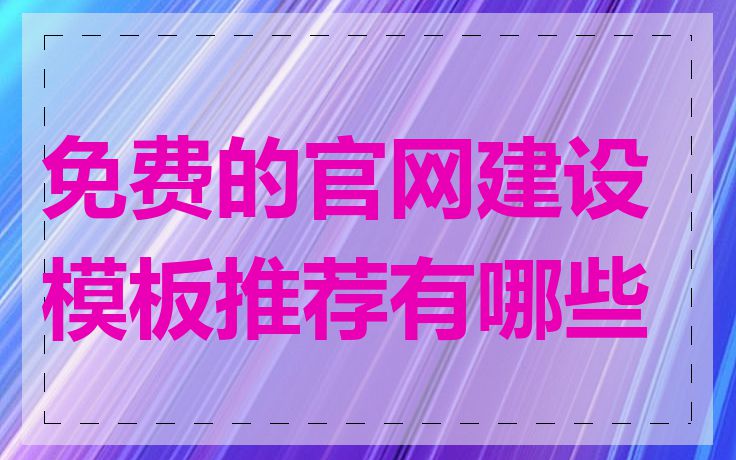 免费的官网建设模板推荐有哪些